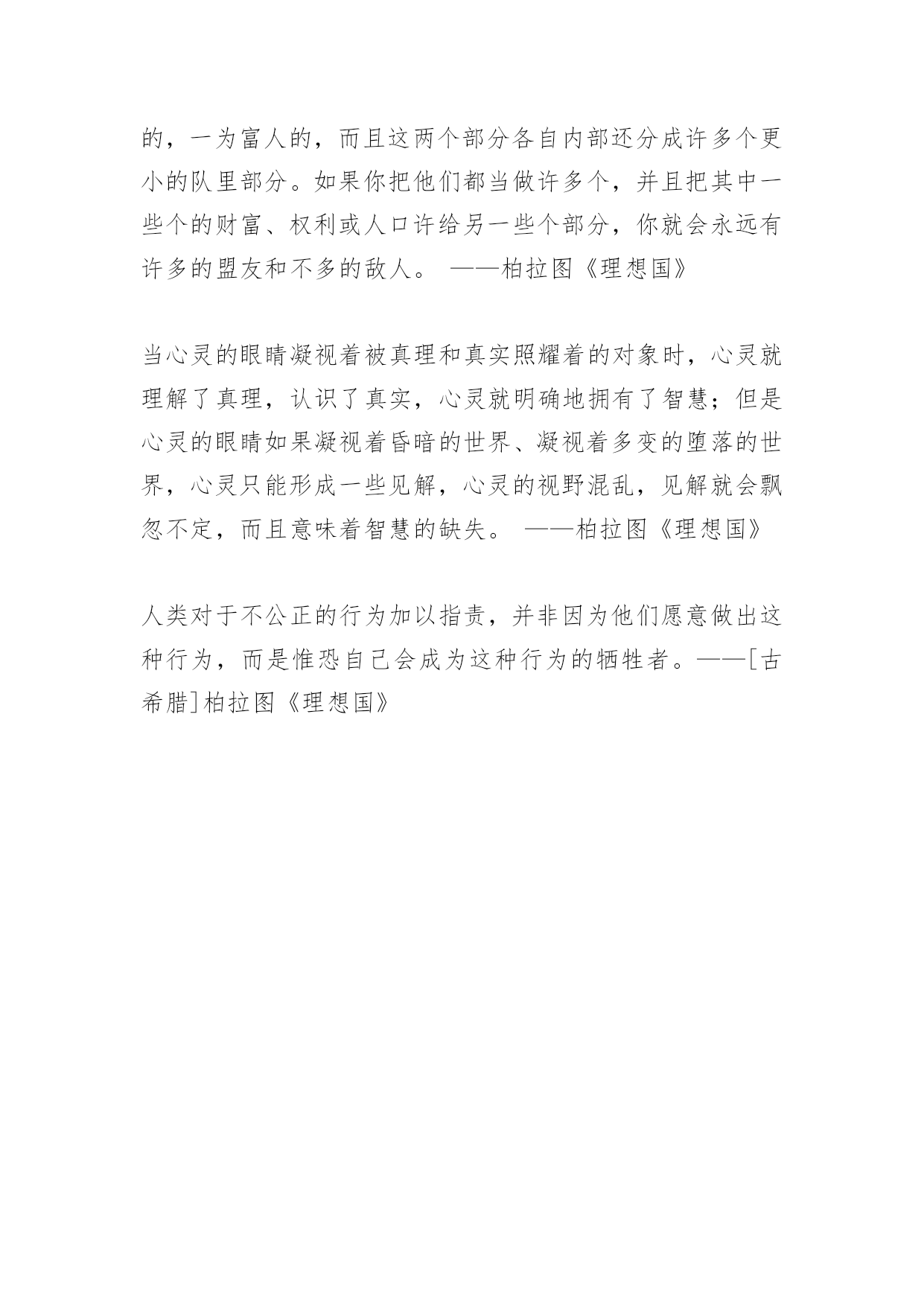 的，一为富人的，而且这两个部分各自内部还分成许多个更小的队里部分。如果你把他们都当做许多个，并且把其中一些个的财富、权利或人口许给另一些个部分，你就会永远有许多的盟友和不多的敌人。 ——柏拉图《理想国》

当心灵的眼睛凝视着被真理和真实照耀着的对象时，心灵就理解了真理，认识了真实，心灵就明确地拥有了智慧；但是心灵的眼睛如果凝视着昏暗的世界、凝视着多变的堕落的世界，心灵只能形成一些见解，心灵的视野混乱，见解就会飘忽不定，而且意味着智慧的缺失。 ——柏拉图《理想国》

人类对于不公正的行为加以指责，并非因为他们愿意做出这种行为，而是惟恐自己会成为这种行为的牺牲者。——[古希腊]柏拉图《理想国》